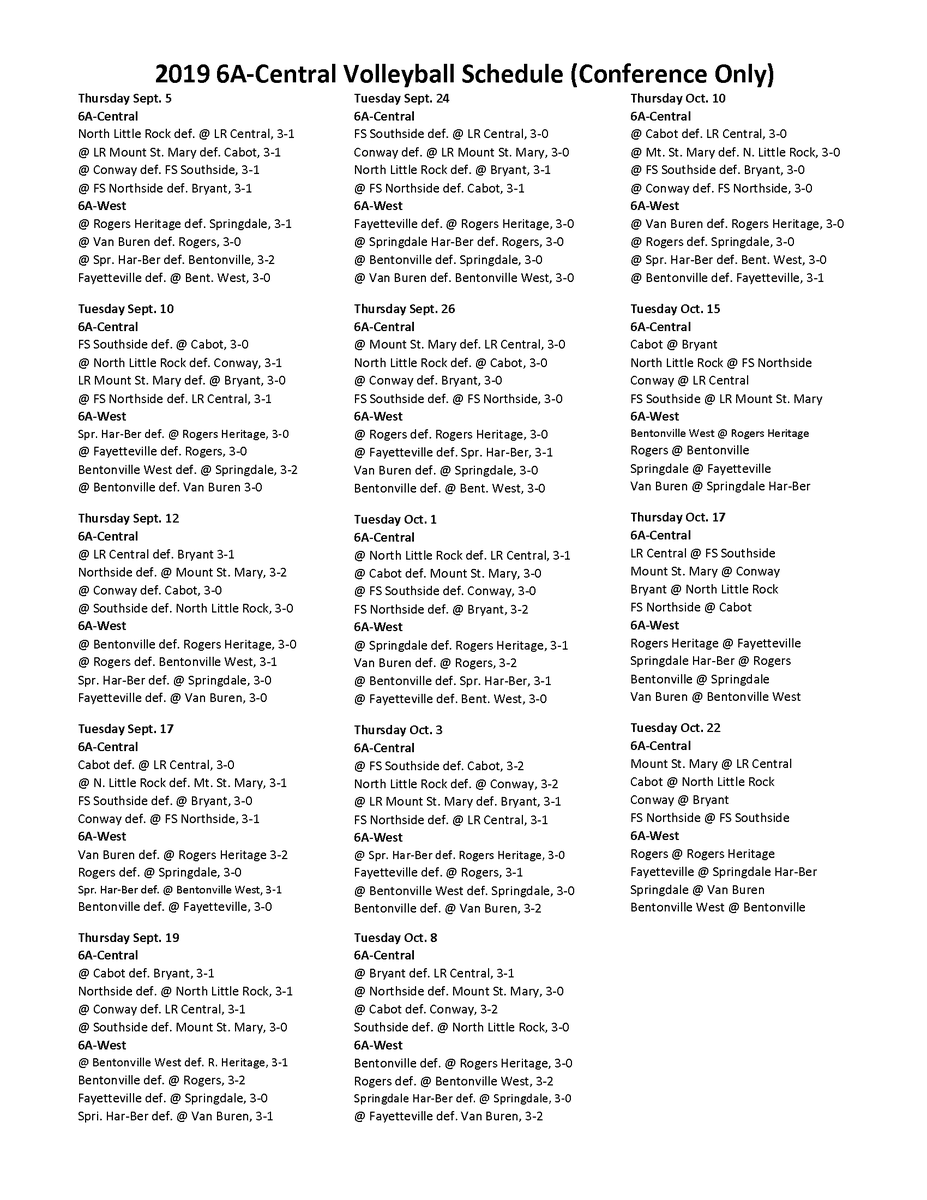 2019 6A-Central Volleyball Schedule (Conference Only)

Thursday Sept. 5
6A-Central
North Little Rock def. @ LR Central, 3-1
@ LR Mount St. Mary def. Cabot, 3-1
@ Conway def. FS Southside, 3-1
@ FS Northside def. Bryant, 3-1
6A-West
@ Rogers Heritage def. Springdale, 3-1
@ Van Buren def. Rogers, 3-0
@ Spr. Har-Ber def. Bentonville, 3-2
Fayetteville def. @ Bent. West, 3-0

Tuesday Sept. 10
6A-Central
FS Southside def. @ Cabot, 3-0
@ North Little Rock def. Conway, 3-1
LR Mount St. Mary def. @ Bryant, 3-0
@ FS Northside def. LR Central, 3-1
6A-West
Spr. Har-Ber def. @ Rogers Heritage, 3-0
@ Fayetteville def. Rogers, 3-0
Bentonville West def. @ Springdale, 3-2
@ Bentonville def. Van Buren 3-0

Thursday Sept. 12
6A-Central
@ LR Central def. Bryant 3-1
Northside def. @ Mount St. Mary, 3-2
@ Conway def. Cabot, 3-0
@ Southside def. North Little Rock, 3-0
6A-West
@ Bentonville def. Rogers Heritage, 3-0
@ Rogers def. Bentonville West, 3-1
Spr. Har-Ber def. @ Springdale, 3-0
Fayetteville def. @ Van Buren, 3-0

Tuesday Sept. 17
6A-Central
Cabot def. @ LR Central, 3-0
@ N. Little Rock def. Mt. St. Mary, 3-1
FS Southside def. @ Bryant, 3-0
Conway def. @ FS Northside, 3-1
6A-West
Van Buren def. @ Rogers Heritage 3-2
Rogers def. @ Springdale, 3-0
Spr. Har-Ber def. @ Bentonville West, 3-1
Bentonville def. @ Fayetteville, 3-0

Thursday Sept. 19
6A-Central
@ Cabot def. Bryant, 3-1
Northside def. @ North Little Rock, 3-1
@ Conway def. LR Central, 3-1
@ Southside def. Mount St. Mary, 3-0
6A-West
@ Bentonville West def. R. Heritage, 3-1
Bentonville def. @ Rogers, 3-2
Fayetteville def. @ Springdale, 3-0
Spri. Har-Ber def. @ Van Buren, 3-1

Tuesday Sept. 24
6A-Central
FS Southside def. @ LR Central, 3-0
Conway def. @ LR Mount St. Mary, 3-0
North Little Rock def. @ Bryant, 3-1
@ FS Northside def. Cabot, 3-1
6A-West
Fayetteville def. @ Rogers Heritage, 3-0
@ Springdale Har-Ber def. Rogers, 3-0
@ Bentonville def. Springdale, 3-0
@ Van Buren def. Bentonville West, 3-0

Thursday Sept. 26
6A-Central
@ Mount St. Mary def. LR Central, 3-0
North Little Rock def. @ Cabot, 3-0
@ Conway def. Bryant, 3-0
FS Southside def. @ FS Northside, 3-0
6A-West
@ Rogers def. Rogers Heritage, 3-0
@ Fayetteville def. Spr. Har-Ber, 3-1
Van Buren def. @ Springdale, 3-0
Bentonville def. @ Bent. West, 3-0

Tuesday Oct. 1
6A-Central
@ North Little Rock def. LR Central, 3-1
@ Cabot def. Mount St. Mary, 3-0
@ FS Southside def. Conway, 3-0
FS Northside def. @ Bryant, 3-2
6A-West
@ Springdale def. Rogers Heritage, 3-1
Van Buren def. @ Rogers, 3-2
@ Bentonville def. Spr. Har-Ber, 3-1
@ Fayetteville def. Bent. West, 3-0

Thursday Oct. 3
6A-Central
@ FS Southside def. Cabot, 3-2
North Little Rock def. @ Conway, 3-2
@ LR Mount St. Mary def. Bryant, 3-1
FS Northside def. @ LR Central, 3-1
6A-West
@ Spr. Har-Ber def. Rogers Heritage, 3-0
Fayetteville def. @ Rogers, 3-1
@ Bentonville West def. Springdale, 3-0
Bentonville def. @ Van Buren, 3-2

Tuesday Oct. 8
6A-Central
@ Bryant def. LR Central, 3-1
@ Northside def. Mount St. Mary, 3-0
@ Cabot def. Conway, 3-2
Southside def. @ North Little Rock, 3-0
6A-West
Bentonville def. @ Rogers Heritage, 3-0
Rogers def. @ Bentonville West, 3-2
Springdale Har-Ber def. @ Springdale, 3-0
@ Fayetteville def. Van Buren, 3-2

Thursday Oct. 10
6A-Central
@ Cabot def. LR Central, 3-0
@ Mt. St. Mary def. N. Little Rock, 3-0
@ FS Southside def. Bryant, 3-0
@ Conway def. FS Northside, 3-0
6A-West
@ Van Buren def. Rogers Heritage, 3-0
@ Rogers def. Springdale, 3-0
@ Spr. Har-Ber def. Bent. West, 3-0
@ Bentonville def. Fayetteville, 3-1

Tuesday Oct. 15
6A-Central
Cabot @ Bryant
North Little Rock @ FS Northside
Conway @ LR Central
FS Southside @ LR Mount St. Mary
6A-West
Bentonville West @ Rogers Heritage
Rogers @ Bentonville
Springdale @ Fayetteville
Van Buren @ Springdale Har-Ber

Thursday Oct. 17
6A-Central
LR Central @ FS Southside
Mount St. Mary @ Conway
Bryant @ North Little Rock
FS Northside @ Cabot
6A-West
Rogers Heritage @ Fayetteville
Springdale Har-Ber @ Rogers
Bentonville @ Springdale
Van Buren @ Bentonville West

Tuesday Oct. 22
6A-Central
Mount St. Mary @ LR Central
Cabot @ North Little Rock
Conway @ Bryant
FS Northside @ FS Southside
6A-West
Rogers @ Rogers Heritage
Fayetteville @ Springdale Har-Ber
Springdale @ Van Buren
Bentonville West @ Bentonville